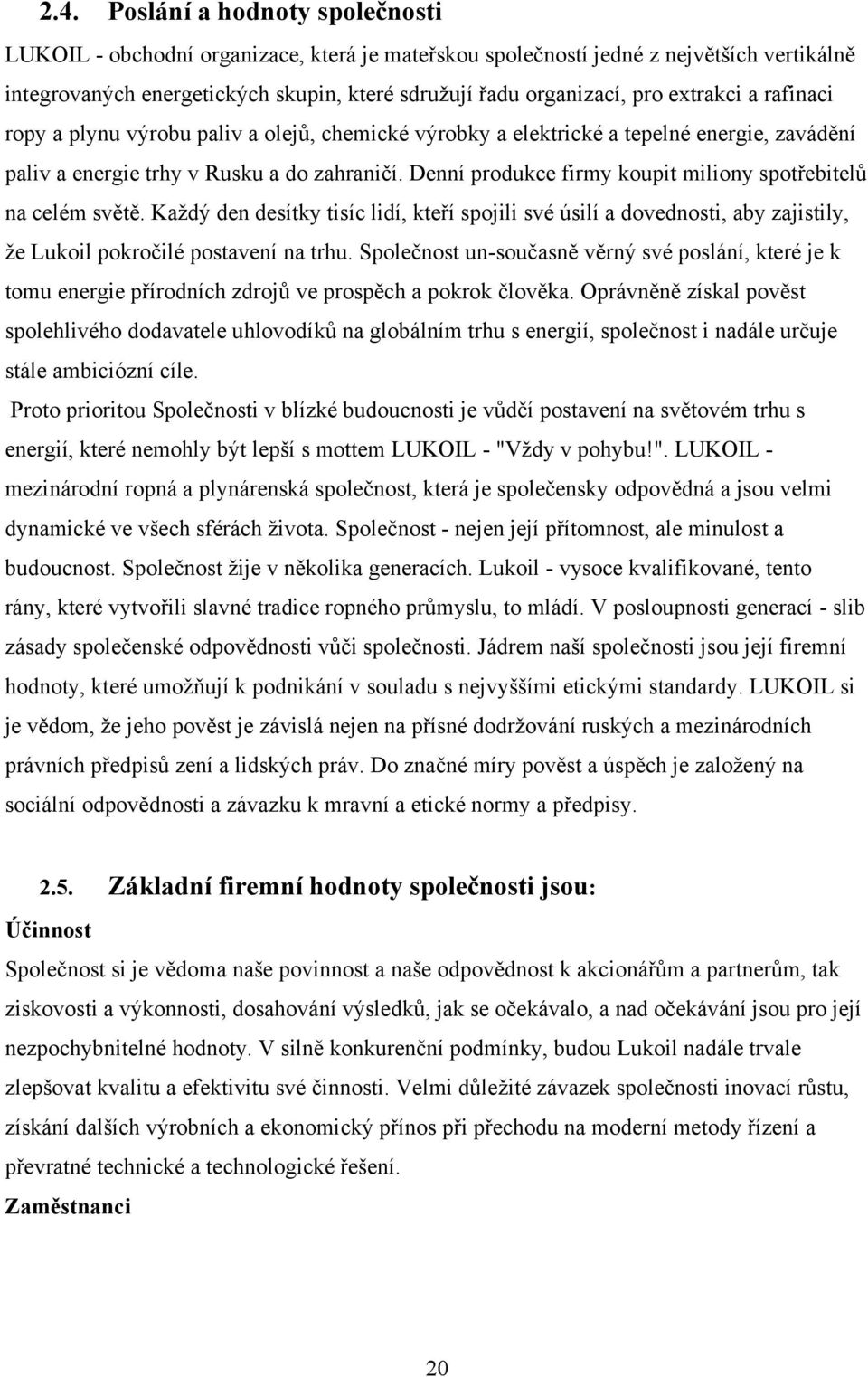 2.4. Poslání a hodnoty společnosti

LUKOIL - obchodní organizace, která je mateřskou společností jedné z největších vertikálně integrovaných energetických skupin, které sdružují řadu organizací, pro extrakci a rafinaci ropy a plynu výrobu paliv a olejů, chemické výrobky a elektrické a tepelné energie, zavádění paliv a energie trhy v Rusku a do zahraničí. Denní produkce firmy koupit miliony spotřebitelů na celém světě. Každý den desítky tisíc lidí, kteří spojili své úsilí a dovednosti, aby zajistily, že Lukoil pokročilé postavení na trhu. Společnost un-současně věrný své poslání, které je k tomu energie přírodních zdrojů ve prospěch a pokrok člověka. Oprávněně získal pověst spolehlivého dodavatele uhlovodíků na globálním trhu s energií, společnost i nadále určuje stále ambiciózní cíle.

Proto prioritou Společnosti v blízké budoucnosti je vůdčí postavení na světovém trhu s energií, které nemohly být lepší s mottem LUKOIL - "Vždy v pohybu!". LUKOIL - mezinárodní ropná a plynárenská společnost, která je společensky odpovědná a jsou velmi dynamické ve všech sférách života. Společnost - nejen její přítomnost, ale minulost a budoucnost. Společnost žije v několika generacích. Lukoil - vysoce kvalifikované, tento rány, které vytvořili slavné tradice ropného průmyslu, to mládí. V posloupnosti generací - slib zásady společenské odpovědnosti vůči společnosti. Jádrem naší společnosti jsou její firemní hodnoty, které umožňují k podnikání v souladu s nejvyššími etickými standardy. LUKOIL si je vědom, že jeho pověst je závislá nejen na přísné dodržování ruských a mezinárodních právních předpisů zení a lidských práv. Do značné míry pověst a úspěch je založený na sociální odpovědnosti a závazku k mravní a etické normy a předpisy.

2.5. Základní firemní hodnoty společnosti jsou:

Účinnost

Společnost si je vědoma naše povinnost a naše odpovědnost k akcionářům a partnerům, tak ziskovosti a výkonnosti, dosahování výsledků, jak se očekávalo, a nad očekávání jsou pro její nezpochybnitelné hodnoty. V silně konkurenční podmínky, budou Lukoil nadále trvale zlepšovat kvalitu a efektivitu své činnosti. Velmi důležité závazek společnosti inovací růstu, získání dalších výrobních a ekonomický přínos při přechodu na moderní metody řízení a převratné technické a technologické řešení.

Zaměstnanci

20